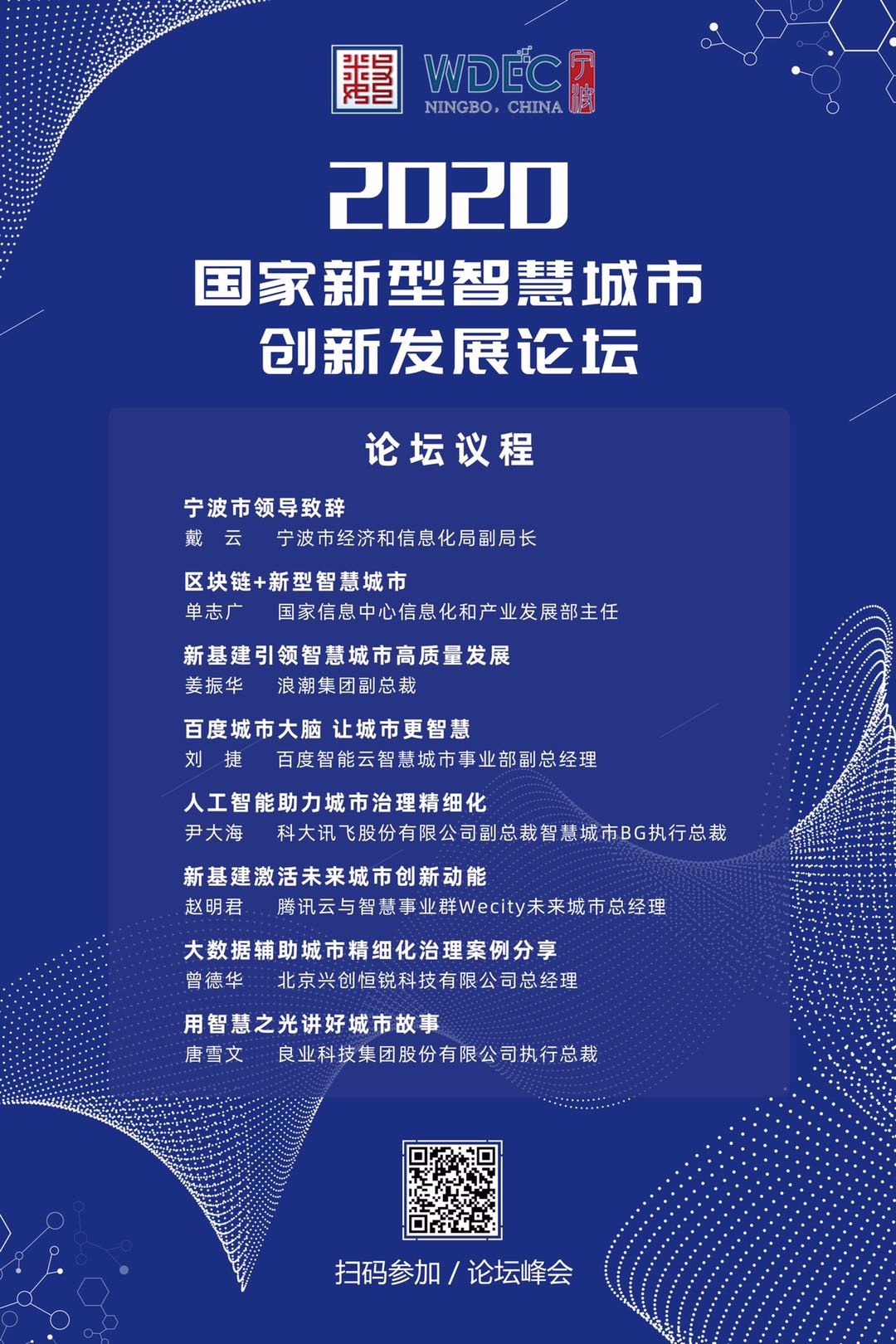 WDEC 宁波
NINGBO, CHINA

2020
国家新型智慧城市
创新发展论坛

论坛议程

宁波市领导致辞
戴　云　　宁波市经济和信息化局副局长

区块链+新型智慧城市
单志广　　国家信息中心信息化和产业发展部主任

新基建引领智慧城市高质量发展
姜振华　　浪潮集团副总裁

百度城市大脑 让城市更智慧
刘　捷　　百度智能云智慧城市事业部副总经理

人工智能助力城市治理精细化
尹大海　　科大讯飞股份有限公司副总裁智慧城市BG执行总裁

新基建激活未来城市创新动能
赵明君　　腾讯云与智慧事业群Wecity未来城市总经理

大数据辅助城市精细化治理案例分享
曾德华　　北京兴创恒锐科技有限公司总经理

用智慧之光讲好城市故事
唐雪文　　良业科技集团股份有限公司执行总裁

扫码参加 / 论坛峰会